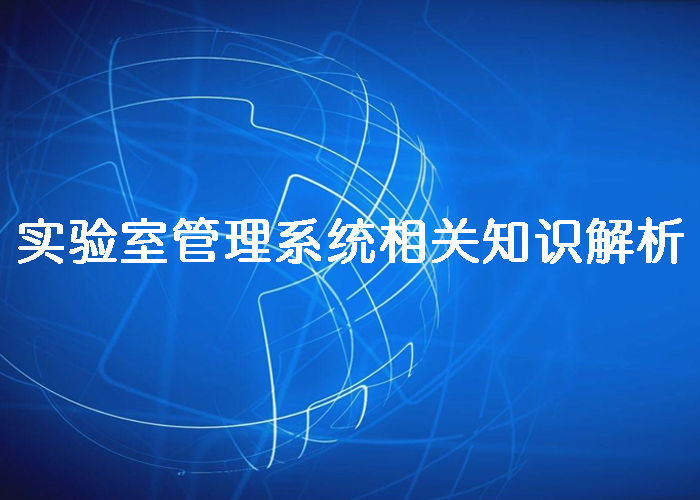 实验室管理系统相关知识解析